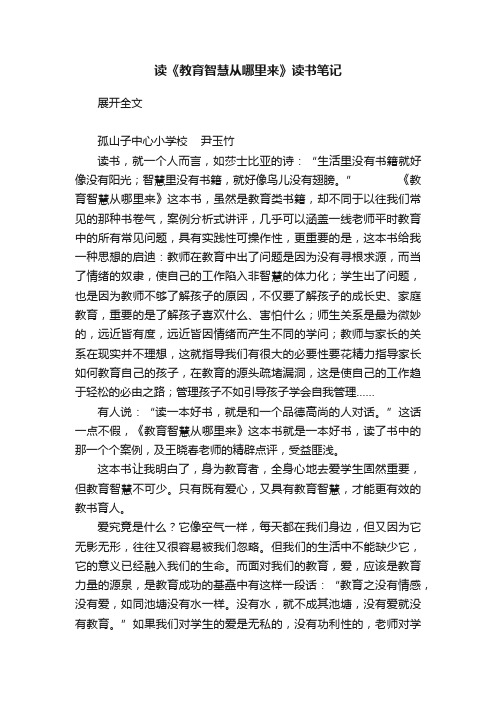 读《教育智慧从哪里来》读书笔记

展开全文

孤山子中心小学校　尹玉竹

读书，就一个人而言，如莎士比亚的诗：“生活里没有书籍就好像没有阳光；智慧里没有书籍，就好像鸟儿没有翅膀。”　　《教育智慧从哪里来》这本书，虽然是教育类书籍，却不同于以往我们常见的那种书卷气，案例分析式讲评，几乎可以涵盖一线老师平时教育中的所有常见问题，具有实践性可操作性，更重要的是，这本书给我一种思想的启迪：教师在教育中出了问题是因为没有寻根求源，而当了情绪的奴隶，使自己的工作陷入非智慧的体力化；学生出了问题，也是因为教师不够了解孩子的原因，不仅要了解孩子的成长史、家庭教育，重要的是了解孩子喜欢什么、害怕什么；师生关系是最为微妙的，远近皆有度，远近皆因情绪而产生不同的学问；教师与家长的关系在现实并不理想，这就指导我们有很大的必要性要花精力指导家长如何教育自己的孩子，在教育的源头疏堵漏洞，这是使自己的工作趋于轻松的必由之路；管理孩子不如引导孩子学会自我管理……

有人说：“读一本好书，就是和一个品德高尚的人对话。”这话一点不假，《教育智慧从哪里来》这本书就是一本好书，读了书中的那一个个案例，及王晓春老师的精辟点评，受益匪浅。

这本书让我明白了，身为教育者，全身心地去爱学生固然重要，但教育智慧不可少。只有既有爱心，又具有教育智慧，才能更有效的教书育人。

爱究竟是什么？它像空气一样，每天都在我们身边，但又因为它无影无形，往往又很容易被我们忽略。但我们的生活中不能缺少它，它的意义已经融入我们的生命。而面对我们的教育，爱，应该是教育力量的源泉，是教育成功的基盘中有这样一段话：“教育之没有情感，没有爱，如同池塘没有水一样。没有水，就不成其池塘，没有爱就没有教育。”如果我们对学生的爱是无私的，没有功利性的，老师对学